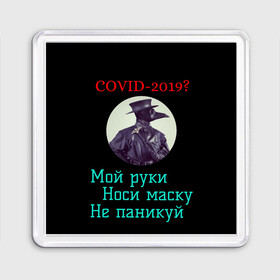 COVID-2019?

Мой руки
Носи маску
Не паникуй